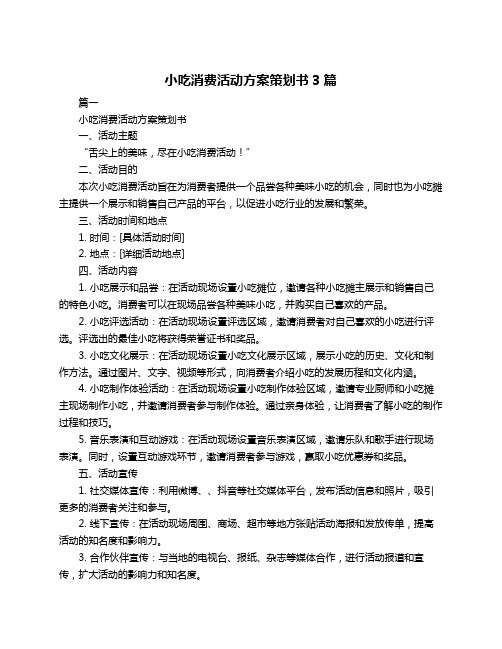 小吃消费活动方案策划书 3 篇

篇一

小吃消费活动方案策划书

一、活动主题

“舌尖上的美味，尽在小吃消费活动！”

二、活动目的

本次小吃消费活动旨在为消费者提供一个品尝各种美味小吃的机会，同时也为小吃摊主提供一个展示和销售自己产品的平台，以促进小吃行业的发展和繁荣。

三、活动时间和地点

1. 时间：[具体活动时间]

2. 地点：[详细活动地点]

四、活动内容

1. 小吃展示和品尝：在活动现场设置小吃摊位，邀请各种小吃摊主展示和销售自己的特色小吃。消费者可以在现场品尝各种美味小吃，并购买自己喜欢的产品。

2. 小吃评选活动：在活动现场设置评选区域，邀请消费者对自己喜欢的小吃进行评选。评选出的最佳小吃将获得荣誉证书和奖品。

3. 小吃文化展示：在活动现场设置小吃文化展示区域，展示小吃的历史、文化和制作方法。通过图片、文字、视频等形式，向消费者介绍小吃的发展历程和文化内涵。

4. 小吃制作体验活动：在活动现场设置小吃制作体验区域，邀请专业厨师和小吃摊主现场制作小吃，并邀请消费者参与制作体验。通过亲身体验，让消费者了解小吃的制作过程和技巧。

5. 音乐表演和互动游戏：在活动现场设置音乐表演区域，邀请乐队和歌手进行现场表演。同时，设置互动游戏环节，邀请消费者参与游戏，赢取小吃优惠券和奖品。

五、活动宣传

1. 社交媒体宣传：利用微博、、抖音等社交媒体平台，发布活动信息和照片，吸引更多的消费者关注和参与。

2. 线下宣传：在活动现场周围、商场、超市等地方张贴活动海报和发放传单，提高活动的知名度和影响力。

3. 合作伙伴宣传：与当地的电视台、报纸、杂志等媒体合作，进行活动报道和宣传，扩大活动的影响力和知名度。